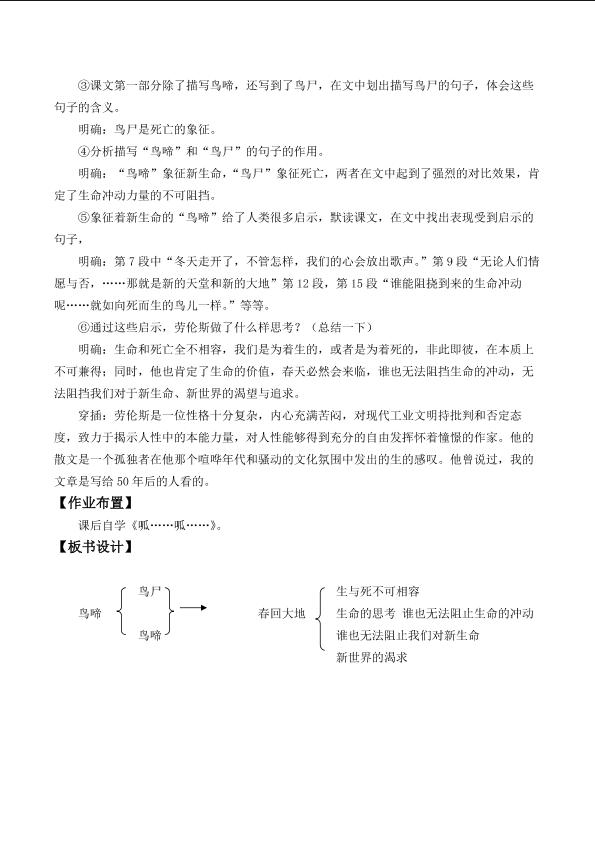 ③课文第一部分除了描写鸟啼，还写到了鸟尸，在文中划出描写鸟尸的句子，体会这些句子的含义。

明确：鸟尸是死亡的象征。

④分析描写“鸟啼”和“鸟尸”的句子的作用。

明确：“鸟啼”象征新生命，“鸟尸”象征死亡，两者在文中起到了强烈的对比效果，肯定了生命冲动力量的不可阻挡。

⑤象征着新生命的“鸟啼”给了人类很多启示，默读课文，在文中找出表现受到启示的句子，

明确：第7段中“冬天走开了，不管怎样，我们的心会放出歌声。”第9段“无论人们情愿与否，……那就是新的天堂和新的大地”第12段，第15段“谁能阻挠到来的生命冲动呢……就如向死而生的鸟儿一样。”等等。

⑥通过这些启示，劳伦斯做了什么样思考？（总结一下）

明确：生命和死亡全不相容，我们是为着生的，或者是为着死的，非此即彼，在本质上不可兼得；同时，他也肯定了生命的价值，春天必然会来临，谁也无法阻挡生命的冲动，无法阻挡我们对于新生命、新世界的渴望与追求。

穿插：劳伦斯是一位性格十分复杂，内心充满苦闷，对现代工业文明持批判和否定态度，致力于揭示人性中的本能力量，对人性能够得到充分的自由发挥怀着憧憬的作家。他的散文是一个孤独者在他那个喧哗年代和骚动的文化氛围中发出的生的感叹。他曾说过，我的文章是写给50年后的人看的。

【作业布置】

课后自学《呱……呱……》。

【板书设计】

鸟啼
鸟尸
鸟啼
春回大地
生与死不可相容
生命的思考 谁也无法阻止生命的冲动
谁也无法阻止我们对新生命
新世界的渴求